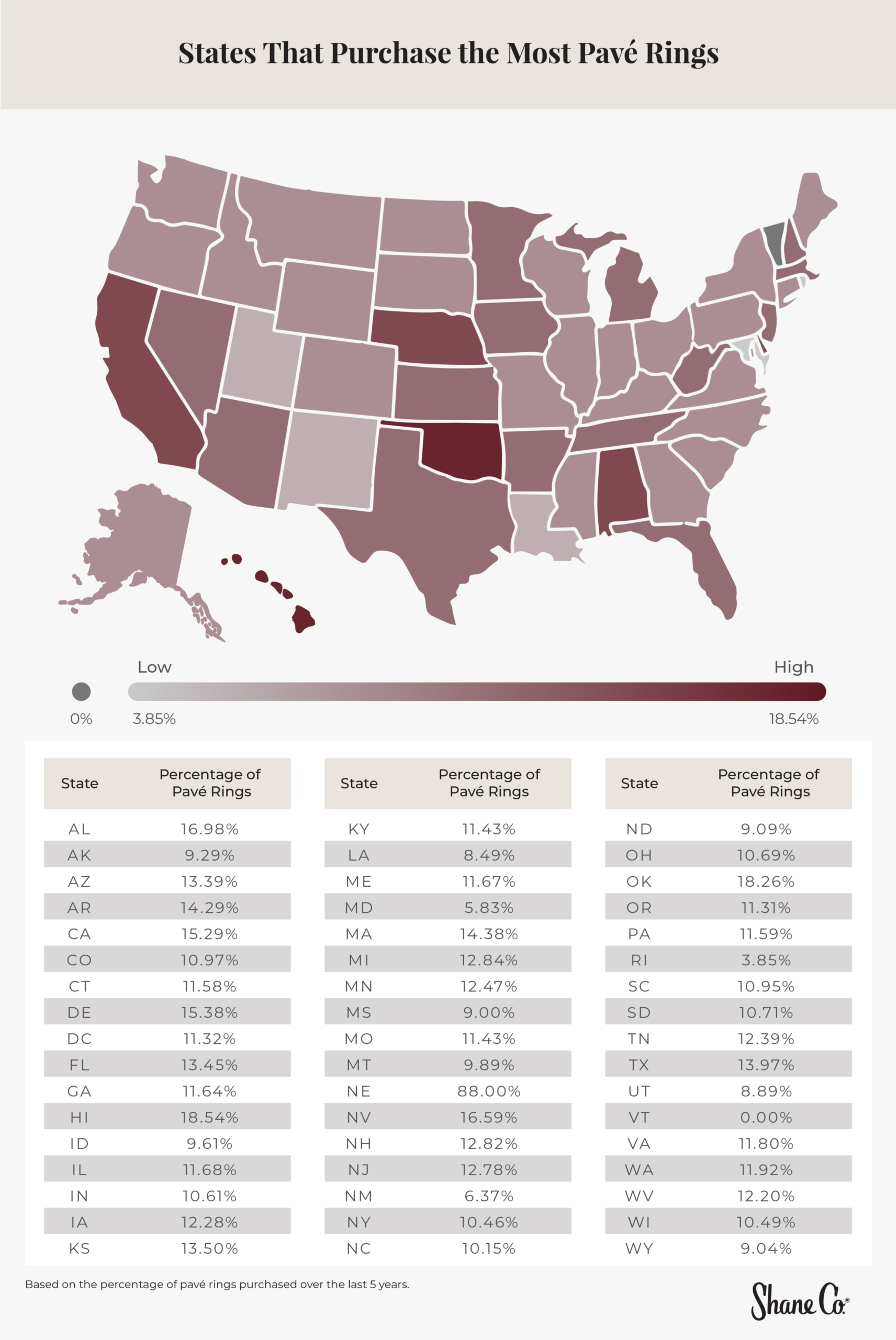 States That Purchase the Most Pavé Rings

Low

High

0%

3.85%

18.54%

| State | Percentage of Pavé Rings |
|---|---|
| AL | 16.98% |
| AK | 9.29% |
| AZ | 13.39% |
| AR | 14.29% |
| CA | 15.29% |
| CO | 10.97% |
| CT | 11.58% |
| DE | 15.38% |
| DC | 11.32% |
| FL | 13.45% |
| GA | 11.64% |
| HI | 18.54% |
| ID | 9.61% |
| IL | 11.68% |
| IN | 10.61% |
| IA | 12.28% |
| KS | 13.50% |

| State | Percentage of Pavé Rings |
|---|---|
| KY | 11.43% |
| LA | 8.49% |
| ME | 11.67% |
| MD | 5.83% |
| MA | 14.38% |
| MI | 12.84% |
| MN | 12.47% |
| MS | 9.00% |
| MO | 11.43% |
| MT | 9.89% |
| NE | 88.00% |
| NV | 16.59% |
| NH | 12.82% |
| NJ | 12.78% |
| NM | 6.37% |
| NY | 10.46% |
| NC | 10.15% |

| State | Percentage of Pavé Rings |
|---|---|
| ND | 9.09% |
| OH | 10.69% |
| OK | 18.26% |
| OR | 11.31% |
| PA | 11.59% |
| RI | 3.85% |
| SC | 10.95% |
| SD | 10.71% |
| TN | 12.39% |
| TX | 13.97% |
| UT | 8.89% |
| VT | 0.00% |
| VA | 11.80% |
| WA | 11.92% |
| WV | 12.20% |
| WI | 10.49% |
| WY | 9.04% |

Based on the percentage of pavé rings purchased over the last 5 years.

Shane Co.